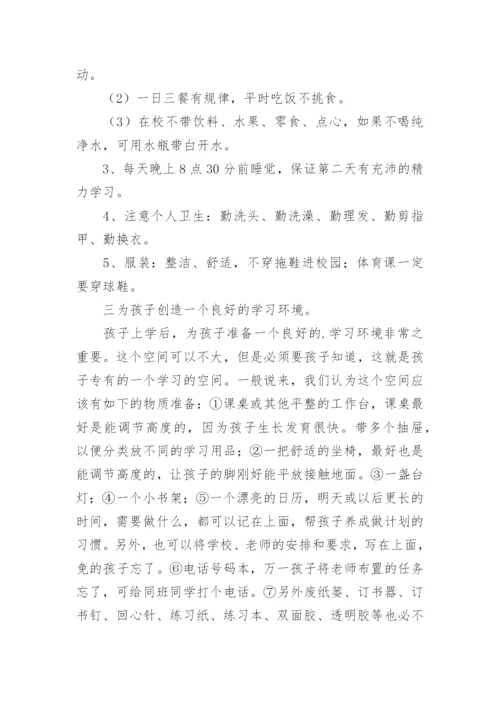 动。

（2）一日三餐有规律，平时吃饭不挑食。

（3）在校不带饮料、水果、零食、点心，如果不喝纯净水，可用水瓶带白开水。

3、每天晚上 8 点 30 分前睡觉，保证第二天有充沛的精力学习。

4、注意个人卫生：勤洗头、勤洗澡、勤理发、勤剪指甲、勤换衣。

5、服装：整洁、舒适，不穿拖鞋进校园；体育课一定要穿球鞋。

三为孩子创造一个良好的学习环境。

孩子上学后，为孩子准备一个良好的.学习环境非常之重要。这个空间可以不大，但是必须要孩子知道，这就是孩子专有的一个学习的空间。一般说来，我们认为这个空间应该有如下的物质准备：①课桌或其他平整的工作台，课桌最好是能调节高度的，因为孩子生长发育很快。带多个抽屉，以便分类放不同的学习用品；②一把舒适的坐椅，最好也是能调节高度的，让孩子的脚刚好能平放接触地面。③一盏台灯；④一个小书架；⑤一个漂亮的日历，明天或以后更长的时间，需要做什么，都可以记在上面，帮孩子养成做计划的习惯。另外，也可以将学校、老师的安排和要求，写在上面，免的孩子忘了。⑥电话号码本，万一孩子将老师布置的任务忘了，可给同班同学打个电话。⑦另外废纸篓、订书器、订书钉、回心针、练习纸、练习本、双面胶、透明胶等也必不